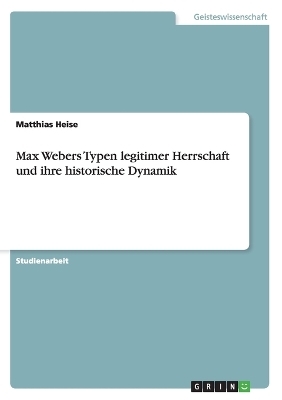 Geisteswissenschaft

Matthias Heise

Max Webers Typen legitimer Herrschaft und ihre historische Dynamik

Studienarbeit

GRIN